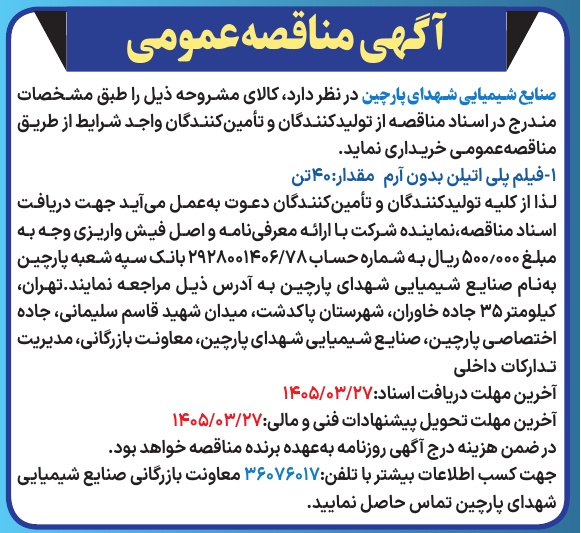 آگهی مناقصه‌عمومی

صنایع شیمیایی شهدای پارچین در نظر دارد، کالای مشروحه ذیل را طبق مشخصات مندرج در اسناد مناقصه از تولیدکنندگان و تأمین‌کنندگان واجد شرایط از طریق مناقصه‌عمومی خریداری نماید.

۱-فیلم پلی اتیلن بدون آرم مقدار:۴۰تن

لذا از کلیه تولیدکنندگان و تأمین‌کنندگان دعوت به‌عمل می‌آید جهت دریافت اسناد مناقصه،نماینده شرکت با ارائه معرفی‌نامه و اصل فیش واریزی وجه به مبلغ ۵۰۰/۰۰۰ ریال به شماره حساب ۲۹۲۸۰۰۱۴۰۶/۷۸ بانک سپه شعبه پارچین به‌نام صنایع شیمیایی شهدای پارچین به آدرس ذیل مراجعه نمایند.تهران، کیلومتر ۳۵ جاده خاوران، شهرستان پاکدشت، میدان شهید قاسم سلیمانی، جاده اختصاصی پارچین، صنایع شیمیایی شهدای پارچین، معاونت بازرگانی، مدیریت تدارکات داخلی

آخرین مهلت دریافت اسناد:۱۴۰۵/۰۳/۲۷

آخرین مهلت تحویل پیشنهادات فنی و مالی:۱۴۰۵/۰۳/۲۷

در ضمن هزینه درج آگهی روزنامه به‌عهده برنده مناقصه خواهد بود.

جهت کسب اطلاعات بیشتر با تلفن:۳۶۰۷۶۰۱۷ معاونت بازرگانی صنایع شیمیایی شهدای پارچین تماس حاصل نمایید.